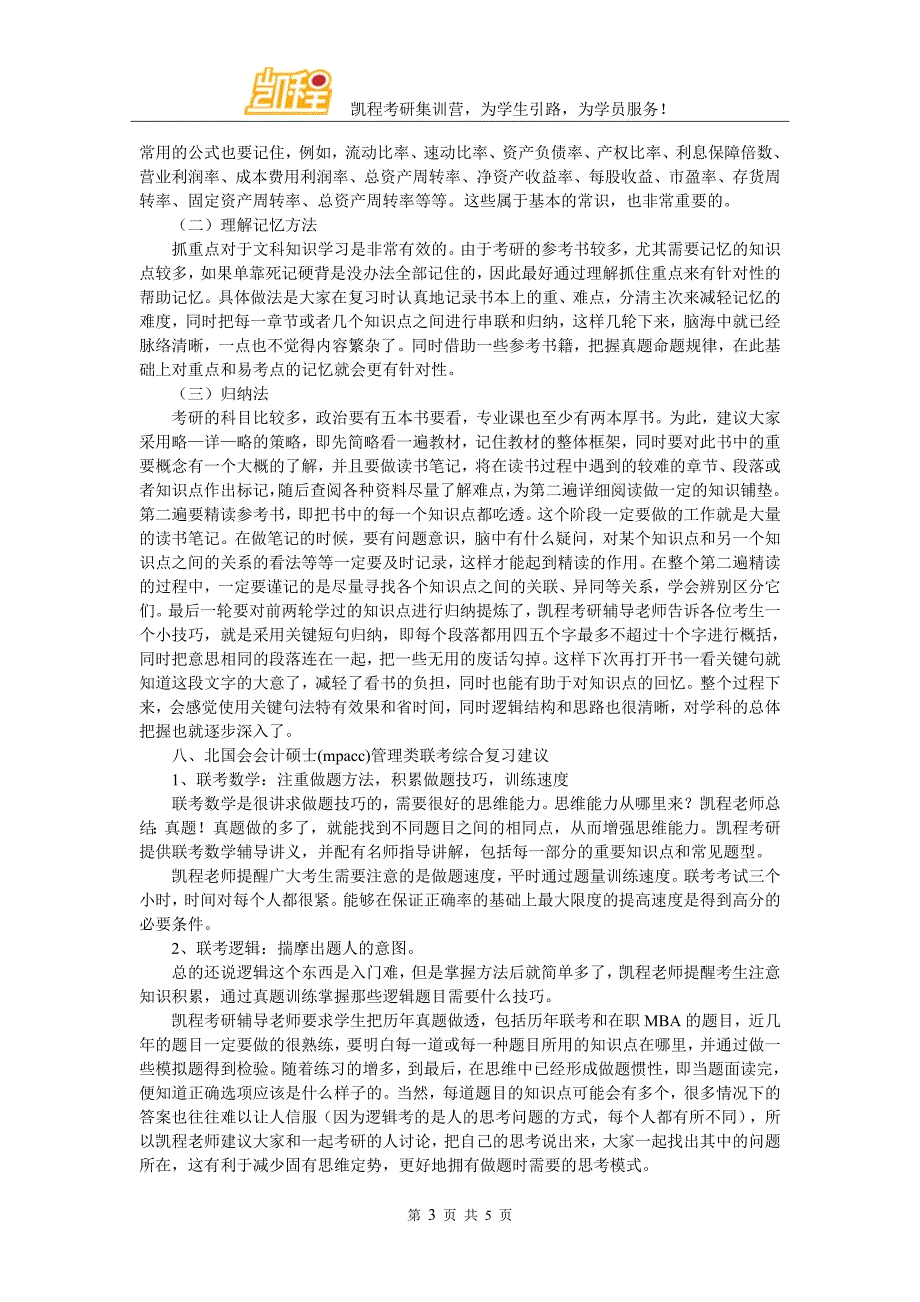 凯程

凯程考研集训营，为学生引路，为学员服务！

常用的公式也要记住，例如，流动比率、速动比率、资产负债率、产权比率、利息保障倍数、营业利润率、成本费用利润率、总资产周转率、净资产收益率、每股收益、市盈率、存货周转率、固定资产周转率、总资产周转率等等。这些属于基本的常识，也非常重要的。

（二）理解记忆方法

抓重点对于文科知识学习是非常有效的。由于考研的参考书较多，尤其需要记忆的知识点较多，如果单靠死记硬背是没办法全部记住的，因此最好通过理解抓住重点来有针对性的帮助记忆。具体做法是大家在复习时认真地记录书本上的重、难点，分清主次来减轻记忆的难度，同时把每一章节或者几个知识点之间进行串联和归纳，这样几轮下来，脑海中就已经脉络清晰，一点也不觉得内容繁杂了。同时借助一些参考书籍，把握真题命题规律，在此基础上对重点和易考点的记忆就会更有针对性。

（三）归纳法

考研的科目比较多，政治要有五本书要看，专业课也至少有两本厚书。为此，建议大家采用略一详一略的策略，即先简略看一遍教材，记住教材的整体框架，同时要对此书中的重要概念有一个大概的了解，并且要做读书笔记，将在读书过程中遇到的较难的章节、段落或者知识点作出标记，随后查阅各种资料尽量了解难点，为第二遍详细阅读做一定的知识铺垫。第二遍要精读参考书，即把书中的每一个知识点都吃透。这个阶段一定要做的工作就是大量的读书笔记。在做笔记的时候，要有问题意识，脑中有什么疑问，对某个知识点和另一个知识点之间的关系的看法等等一定要及时记录，这样才能起到精读的作用。在整个第二遍精读的过程中，一定要谨记的是尽量寻找各个知识点之间的关联、异同等关系，学会辨别区分它们。最后一轮要对前两轮学过的知识点进行归纳提炼了，凯程考研辅导老师告诉各位考生一个小技巧，就是采用关键短句归纳，即每个段落都用四五个字最多不超过十个字进行概括，同时把意思相同的段落连在一起，把一些无用的废话勾掉。这样下次再打开书一看关键句就知道这段文字的大意了，减轻了看书的负担，同时也能有助于对知识点的回忆。整个过程下来，会感觉使用关键句法特有效果和省时间，同时逻辑结构和思路也很清晰，对学科的总体把握也就逐步深入了。

八、北国会会计硕士(mpacc)管理类联考综合复习建议

1、联考数学：注重做题方法，积累做题技巧，训练速度

联考数学是很讲求做题技巧的，需要很好的思维能力。思维能力从哪里来？凯程老师总结：真题！真题做的多了，就能找到不同题目之间的相同点，从而增强思维能力。凯程考研提供联考数学辅导讲义，并配有名师指导讲解，包括每一部分的重要知识点和常见题型。

凯程老师提醒广大考生需要注意的是做题速度，平时通过题量训练速度。联考考试三个小时，时间对每个人都很紧。能够在保证正确率的基础上最大限度的提高速度是得到高分的必要条件。

2、联考逻辑：揣摩出题人的意图。

总的还说逻辑这个东西是入门难，但是掌握方法后就简单多了，凯程老师提醒考生注意知识积累，通过真题训练掌握那些逻辑题目需要什么技巧。

凯程考研辅导老师要求学生把历年真题做透，包括历年联考和在职 MBA 的题目，近几年的题目一定要做的很熟练，要明白每一道或每一种题目所用的知识点在哪里，并通过做一些模拟题得到检验。随着练习的增多，到最后，在思维中已经形成做题惯性，即当题面读完，便知道正确选项应该是什么样子的。当然，每道题目的知识点可能会有多个，很多情况下的答案也往往难以让人信服（因为逻辑考的是人的思考问题的方式，每个人都有所不同），所以凯程老师建议大家和一起考研的人讨论，把自己的思考说出来，大家一起找出其中的问题所在，这有利于减少固有思维定势，更好地拥有做题时需要的思考模式。

第 3 页 共 5 页